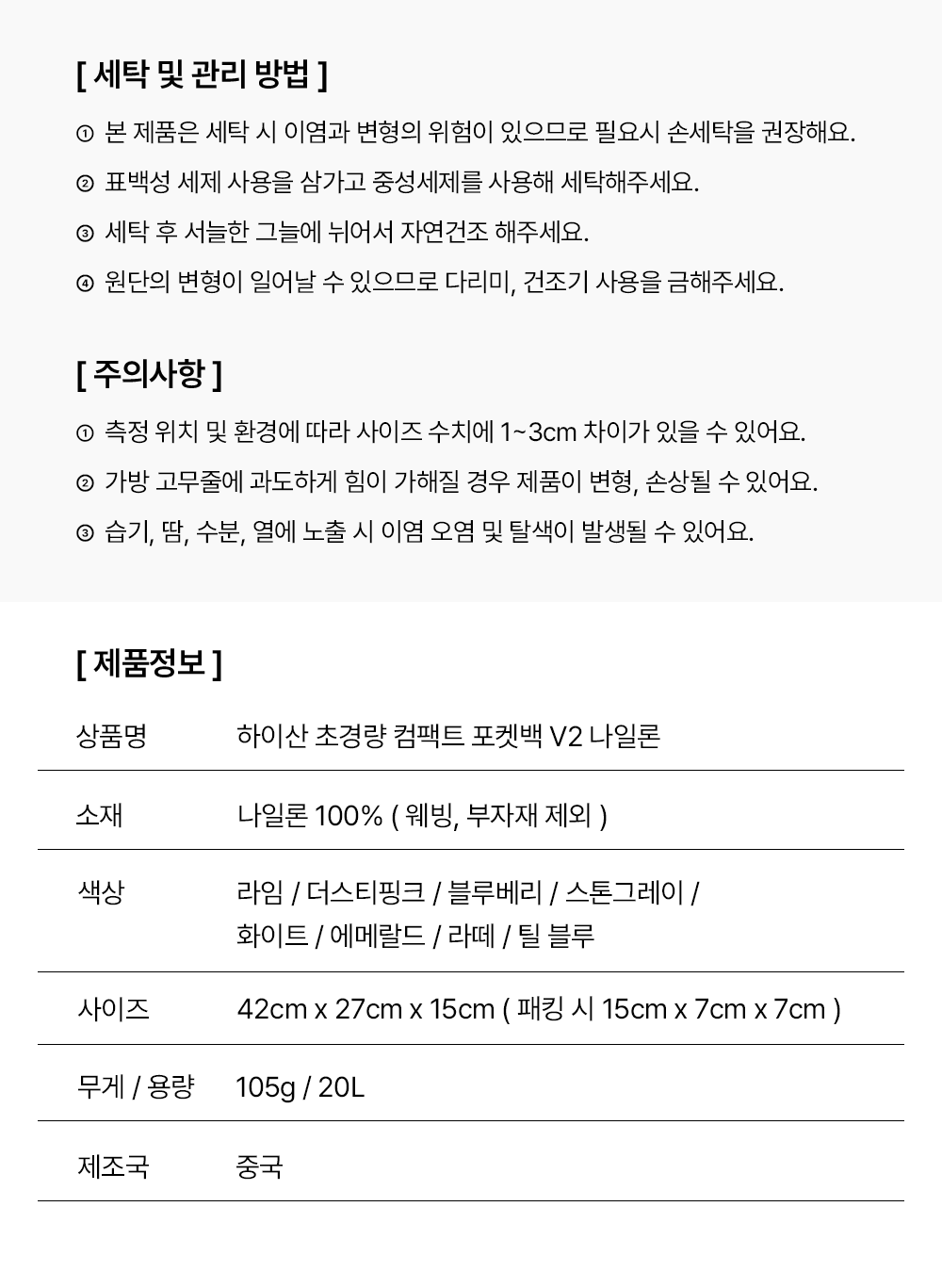 [ 세탁 및 관리 방법 ]

① 본 제품은 세탁 시 이염과 변형의 위험이 있으므로 필요시 손세탁을 권장해요.

② 표백성 세제 사용을 삼가고 중성세제를 사용해 세탁해주세요.

③ 세탁 후 서늘한 그늘에 뉘어서 자연건조 해주세요.

④ 원단의 변형이 일어날 수 있으므로 다리미, 건조기 사용을 금해주세요.

[ 주의사항 ]

① 측정 위치 및 환경에 따라 사이즈 수치에 1~3cm 차이가 있을 수 있어요.

② 가방 고무줄에 과도하게 힘이 가해질 경우 제품이 변형, 손상될 수 있어요.

③ 습기, 땀, 수분, 열에 노출 시 이염 오염 및 탈색이 발생될 수 있어요.

[ 제품정보 ]

상품명 하이산 초경량 컴팩트 포켓백 V2 나일론

소재 나일론 100% ( 웨빙, 부자재 제외 )

색상 라임 / 더스티핑크 / 블루베리 / 스톤그레이 / 화이트 / 에메랄드 / 라떼 / 틸 블루

사이즈 42cm x 27cm x 15cm ( 패킹 시 15cm x 7cm x 7cm )

무게 / 용량 105g / 20L

제조국 중국